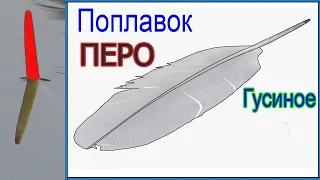 Поплавок
ПЕРО
Гусиное